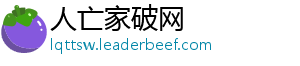 人亡家破网
lqttsw.leaderbeef.com